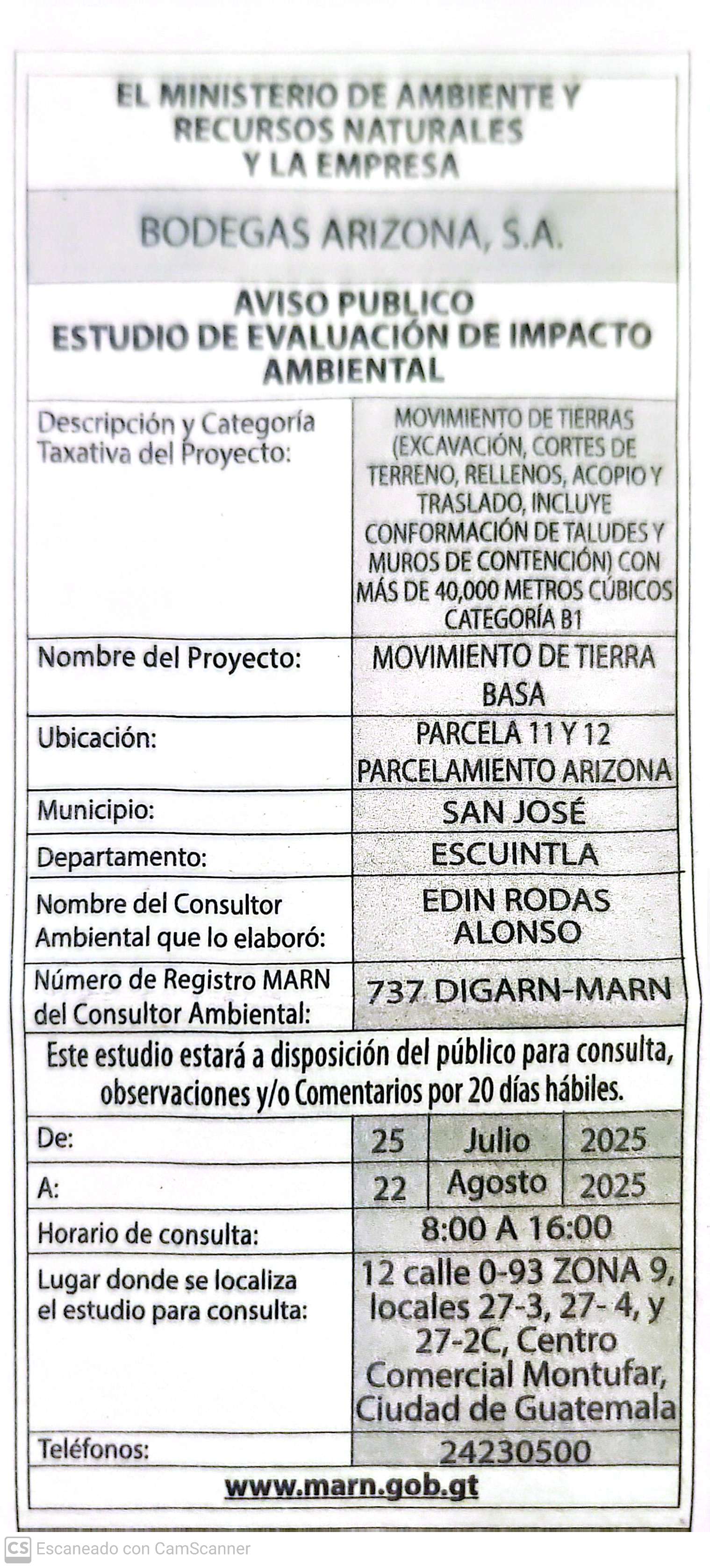 EL MINISTERIO DE AMBIENTE Y RECURSOS NATURALES Y LA EMPRESA

BODEGAS ARIZONA, S.A.

AVISO PUBLICO
ESTUDIO DE EVALUACIÓN DE IMPACTO AMBIENTAL

| Descripción y Categoría Taxativa del Proyecto: | MOVIMIENTO DE TIERRAS (EXCAVACIÓN, CORTES DE TERRENO, RELLENOS, ACOPIO Y TRASLADO, INCLUYE CONFORMACIÓN DE TALUDES Y MUROS DE CONTENCIÓN) CON MÁS DE 40,000 METROS CÚBICOS CATEGORÍA B1 |
|---|---|
| Nombre del Proyecto: | MOVIMIENTO DE TIERRA BASA |
| Ubicación: | PARCELA 11 Y 12 PARCELAMIENTO ARIZONA |
| Municipio: | SAN JOSÉ |
| Departamento: | ESCUINTLA |
| Nombre del Consultor Ambiental que lo elaboró: | EDIN RODAS ALONSO |
| Número de Registro MARN del Consultor Ambiental: | 737 DIGARN-MARN |

Este estudio estará a disposición del público para consulta, observaciones y/o Comentarios por 20 días hábiles.

| De: | 25 | Julio | 2025 |
|---|---|---|---|
| A: | 22 | Agosto | 2025 |

| Horario de consulta: | 8:00 A 16:00 |
|---|---|
| Lugar donde se localiza el estudio para consulta: | 12 calle 0-93 ZONA 9, locales 27-3, 27- 4, y 27-2C, Centro Comercial Montufar, Ciudad de Guatemala |
| Teléfonos: | 24230500 |

www.marn.gob.gt

CS Escaneado con CamScanner